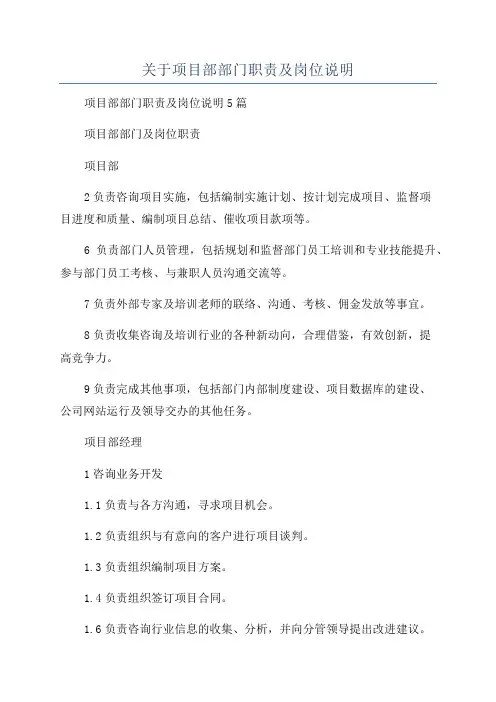 关于项目部部门职责及岗位说明

项目部部门职责及岗位说明5篇

项目部部门及岗位职责

项目部

2负责咨询项目实施，包括编制实施计划、按计划完成项目、监督项目进度和质量、编制项目总结、催收项目款项等。

6 负责部门人员管理，包括规划和监督部门员工培训和专业技能提升、参与部门员工考核、与兼职人员沟通交流等。

7负责外部专家及培训老师的联络、沟通、考核、佣金发放等事宜。

8负责收集咨询及培训行业的各种新动向，合理借鉴，有效创新，提高竞争力。

9负责完成其他事项，包括部门内部制度建设、项目数据库的建设、公司网站运行及领导交办的其他任务。

项目部经理

1咨询业务开发

1.1负责与各方沟通，寻求项目机会。

1.2负责组织与有意向的客户进行项目谈判。

1.3负责组织编制项目方案。

1.4负责组织签订项目合同。

1.6负责咨询行业信息的收集、分析，并向分管领导提出改进建议。